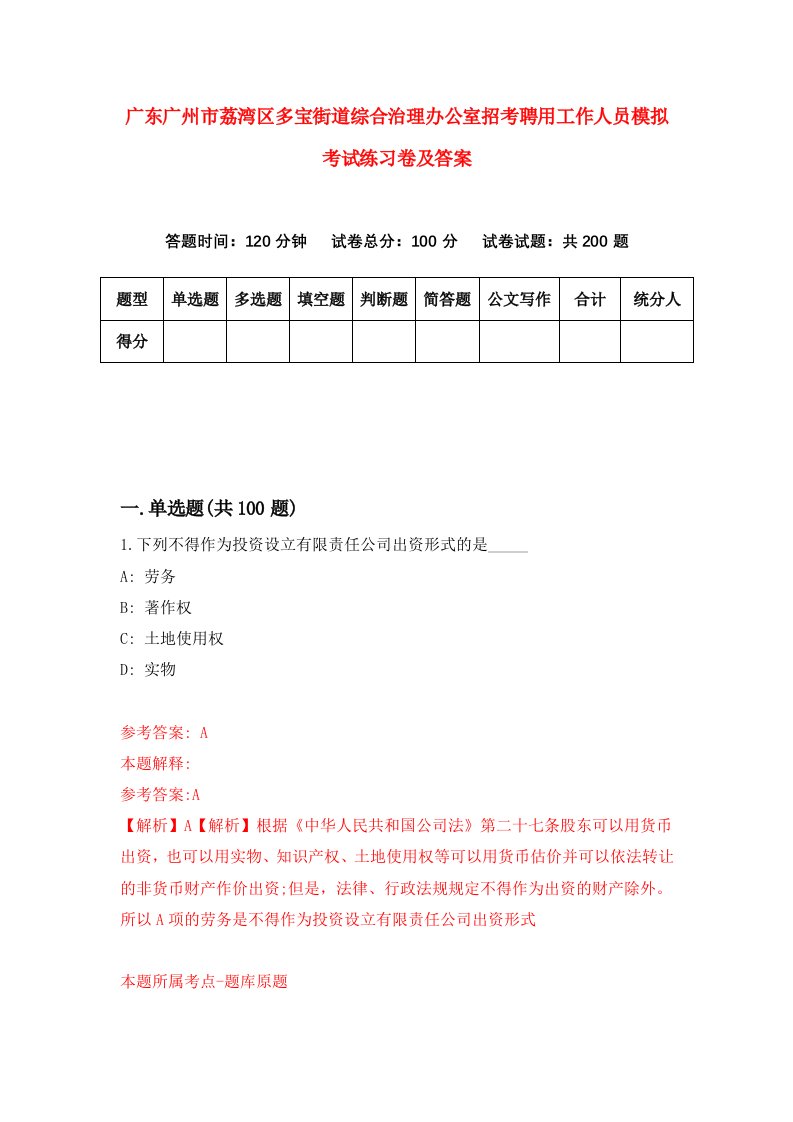 广东广州市荔湾区多宝街道综合治理办公室招考聘用工作人员模拟考试练习卷及答案

答题时间：120 分钟　试卷总分：100 分　试卷试题：共 200 题

| 题型 | 单选题 | 多选题 | 填空题 | 判断题 | 简答题 | 公文写作 | 合计 | 统分人 |
|---|---|---|---|---|---|---|---|---|
| 得分 | | | | | | | | |

一.单选题(共 100 题)

1.下列不得作为投资设立有限责任公司出资形式的是_____

A: 劳务

B: 著作权

C: 土地使用权

D: 实物

参考答案: A

本题解释:

参考答案:A

【解析】A【解析】根据《中华人民共和国公司法》第二十七条股东可以用货币出资，也可以用实物、知识产权、土地使用权等可以用货币估价并可以依法转让的非货币财产作价出资;但是，法律、行政法规规定不得作为出资的财产除外。所以 A 项的劳务是不得作为投资设立有限责任公司出资形式

本题所属考点-题库原题